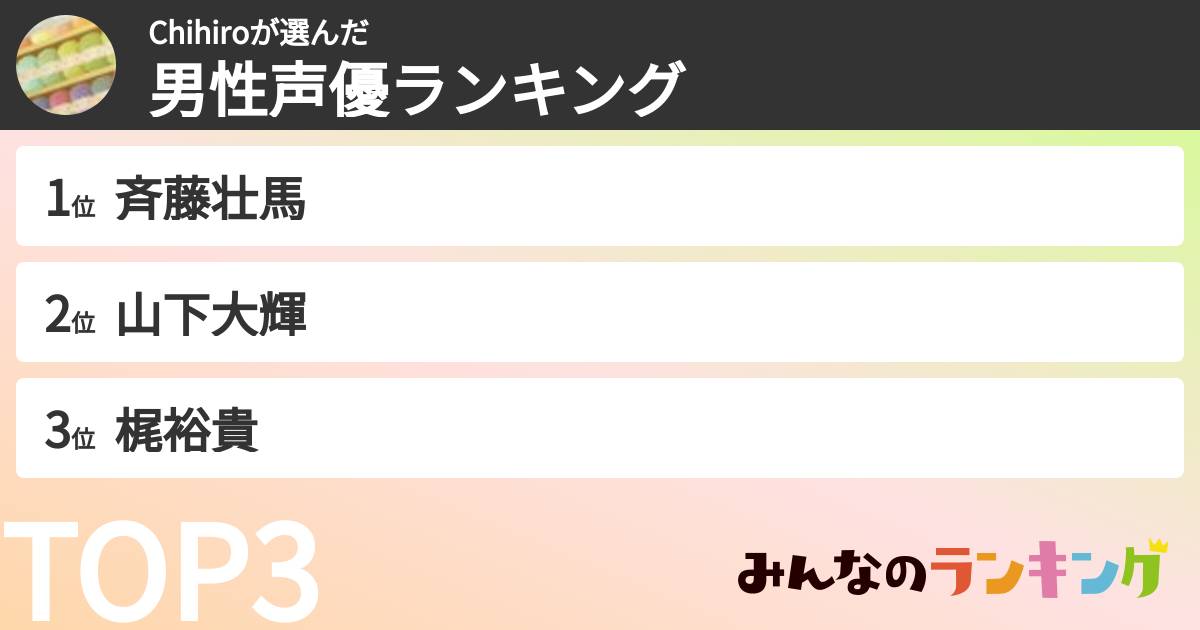 Chihiroが選んだ
男性声優ランキング

1位 斉藤壮馬

2位 山下大輝

3位 梶裕貴

TOP3

みんなのランキング